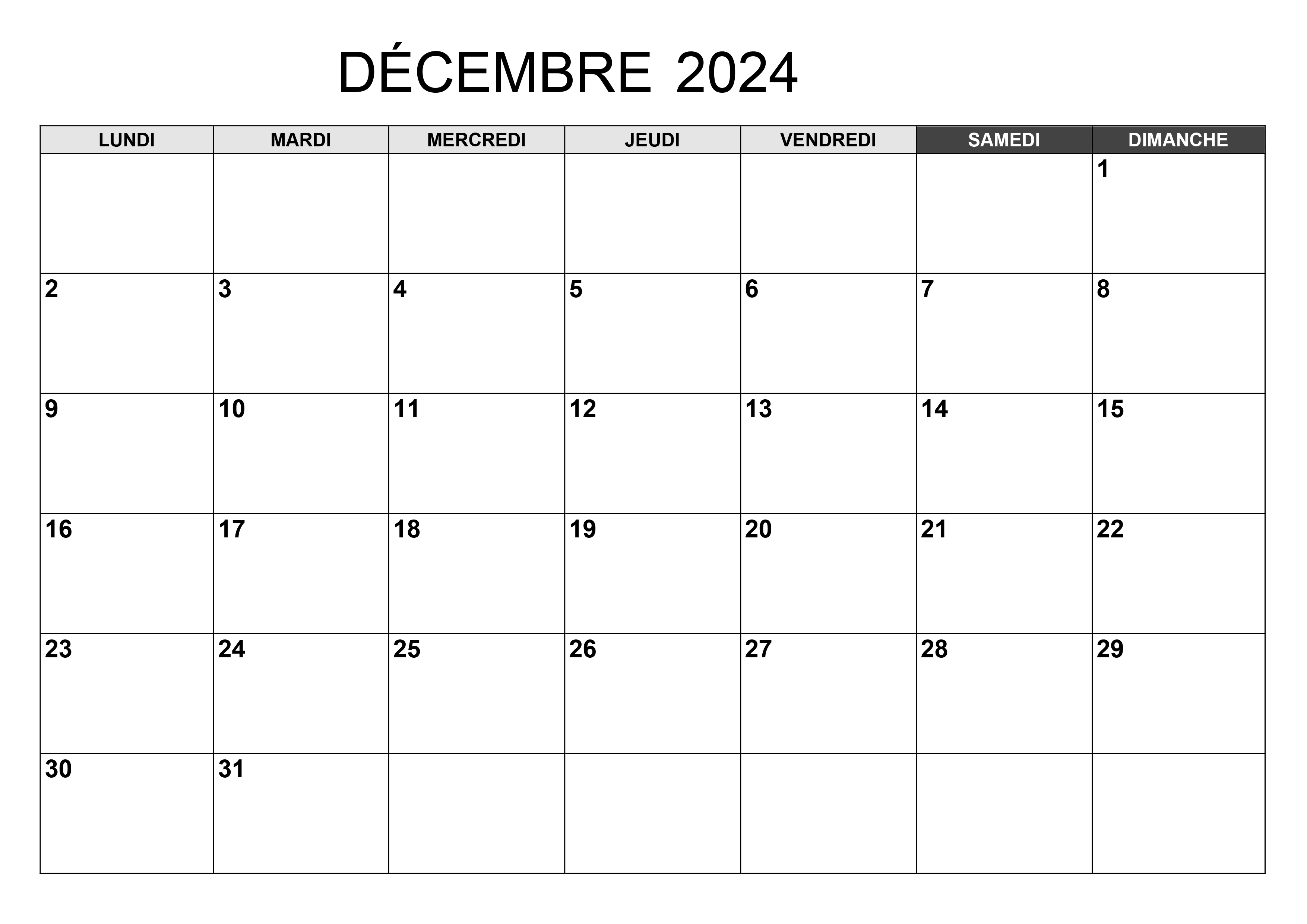 DÉCEMBRE 2024

| LUNDI | MARDI | MERCREDI | JEUDI | VENDREDI | SAMEDI | DIMANCHE |
|---|---|---|---|---|---|---|
| | | | | | | 1 |
| 2 | 3 | 4 | 5 | 6 | 7 | 8 |
| 9 | 10 | 11 | 12 | 13 | 14 | 15 |
| 16 | 17 | 18 | 19 | 20 | 21 | 22 |
| 23 | 24 | 25 | 26 | 27 | 28 | 29 |
| 30 | 31 | | | | | |